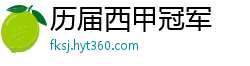 历届西甲冠军
fksj.hyt360.com